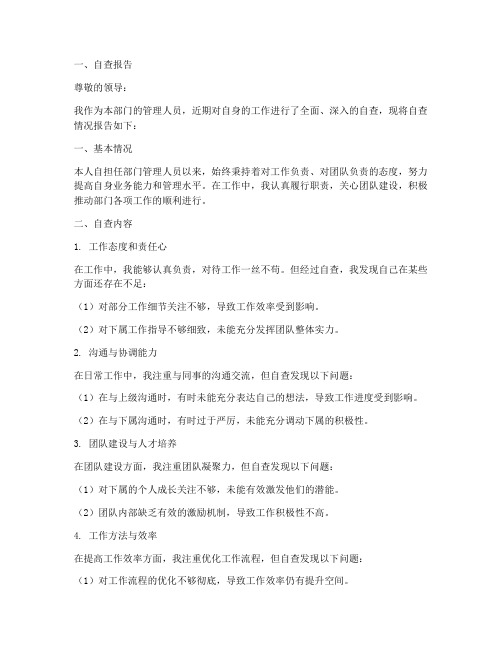 一、自查报告

尊敬的领导：

我作为本部门的管理人员，近期对自身的工作进行了全面、深入的自查，现将自查情况报告如下：

一、基本情况

本人自担任部门管理人员以来，始终秉持着对工作负责、对团队负责的态度，努力提高自身业务能力和管理水平。在工作中，我认真履行职责，关心团队建设，积极推动部门各项工作的顺利进行。

二、自查内容

1. 工作态度和责任心

在工作中，我能够认真负责，对待工作一丝不苟。但经过自查，我发现自己在某些方面还存在不足：

（1）对部分工作细节关注不够，导致工作效率受到影响。

（2）对下属工作指导不够细致，未能充分发挥团队整体实力。

2. 沟通与协调能力

在日常工作中，我注重与同事的沟通交流，但自查发现以下问题：

（1）在与上级沟通时，有时未能充分表达自己的想法，导致工作进度受到影响。

（2）在与下属沟通时，有时过于严厉，未能充分调动下属的积极性。

3. 团队建设与人才培养

在团队建设方面，我注重团队凝聚力，但自查发现以下问题：

（1）对下属的个人成长关注不够，未能有效激发他们的潜能。

（2）团队内部缺乏有效的激励机制，导致工作积极性不高。

4. 工作方法与效率

在提高工作效率方面，我注重优化工作流程，但自查发现以下问题：

（1）对工作流程的优化不够彻底，导致工作效率仍有提升空间。